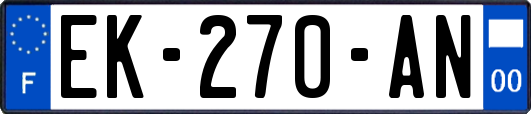 F

EK-270-AN

00